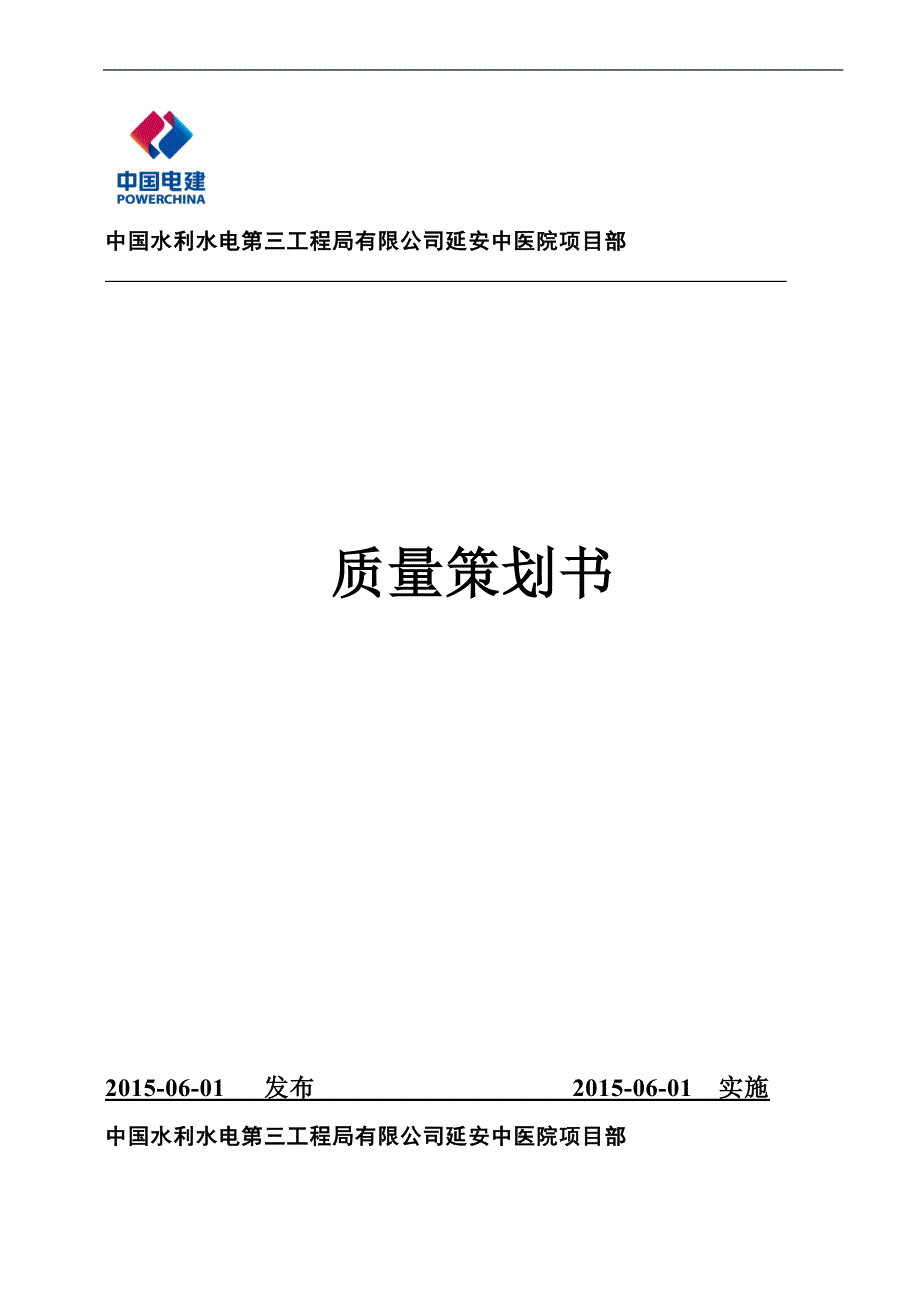 中国电建
POWERCHINA

中国水利水电第三工程局有限公司延安中医院项目部

质量策划书

2015-06-01 发布 2015-06-01 实施

中国水利水电第三工程局有限公司延安中医院项目部